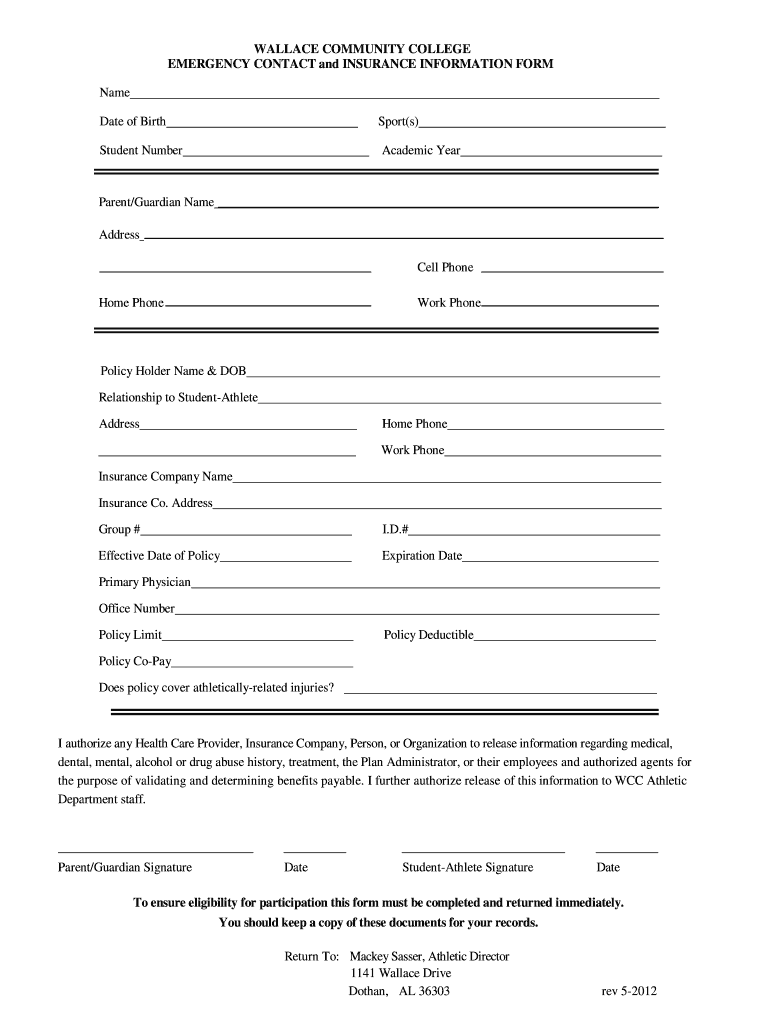 WALLACE COMMUNITY COLLEGE
EMERGENCY CONTACT and INSURANCE INFORMATION FORM

Name

Date of Birth Sport(s)

Student Number Academic Year

Parent/Guardian Name

Address

Cell Phone

Home Phone Work Phone

Policy Holder Name & DOB

Relationship to Student-Athlete

Address Home Phone

Work Phone

Insurance Company Name

Insurance Co. Address

Group # I.D.#

Effective Date of Policy Expiration Date

Primary Physician

Office Number

Policy Limit Policy Deductible

Policy Co-Pay

Does policy cover athletically-related injuries?

I authorize any Health Care Provider, Insurance Company, Person, or Organization to release information regarding medical, dental, mental, alcohol or drug abuse history, treatment, the Plan Administrator, or their employees and authorized agents for the purpose of validating and determining benefits payable. I further authorize release of this information to WCC Athletic Department staff.

Parent/Guardian Signature Date Student-Athlete Signature Date

To ensure eligibility for participation this form must be completed and returned immediately.
You should keep a copy of these documents for your records.

Return To: Mackey Sasser, Athletic Director
1141 Wallace Drive
Dothan, AL 36303

rev 5-2012